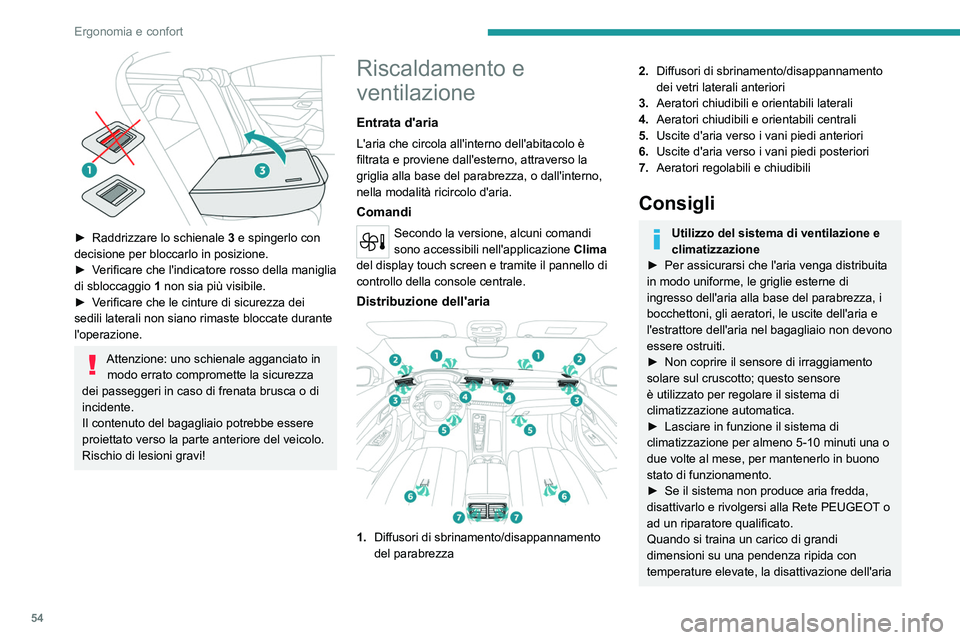 Ergonomia e confort

1

3

► Raddrizzare lo schienale 3 e spingerlo con decisione per bloccarlo in posizione.
► Verificare che l'indicatore rosso della maniglia di sbloccaggio 1 non sia più visibile.
► Verificare che le cinture di sicurezza dei sedili laterali non siano rimaste bloccate durante l'operazione.

Attenzione: uno schienale agganciato in modo errato compromette la sicurezza dei passeggeri in caso di frenata brusca o di incidente.
Il contenuto del bagagliaio potrebbe essere proiettato verso la parte anteriore del veicolo.
Rischio di lesioni gravi!

Riscaldamento e ventilazione

Entrata d'aria

L'aria che circola all'interno dell'abitacolo è filtrata e proviene dall'esterno, attraverso la griglia alla base del parabrezza, o dall'interno, nella modalità ricircolo d'aria.

Comandi

Secondo la versione, alcuni comandi sono accessibili nell'applicazione Clima del display touch screen e tramite il pannello di controllo della console centrale.

Distribuzione dell'aria

2 1 1 2
3 4 4 3
5 5
6 6
7 7

1. Diffusori di sbrinamento/disappannamento del parabrezza

2. Diffusori di sbrinamento/disappannamento dei vetri laterali anteriori
3. Aeratori chiudibili e orientabili laterali
4. Aeratori chiudibili e orientabili centrali
5. Uscite d'aria verso i vani piedi anteriori
6. Uscite d'aria verso i vani piedi posteriori
7. Aeratori regolabili e chiudibili

Consigli

Utilizzo del sistema di ventilazione e climatizzazione
► Per assicurarsi che l'aria venga distribuita in modo uniforme, le griglie esterne di ingresso dell'aria alla base del parabrezza, i bocchettoni, gli aeratori, le uscite dell'aria e l'estrattore dell'aria nel bagagliaio non devono essere ostruiti.
► Non coprire il sensore di irraggiamento solare sul cruscotto; questo sensore è utilizzato per regolare il sistema di climatizzazione automatica.
► Lasciare in funzione il sistema di climatizzazione per almeno 5-10 minuti una o due volte al mese, per mantenerlo in buono stato di funzionamento.
► Se il sistema non produce aria fredda, disattivarlo e rivolgersi alla Rete PEUGEOT o ad un riparatore qualificato.
Quando si traina un carico di grandi dimensioni su una pendenza ripida con temperature elevate, la disattivazione dell'aria

54

carmanualsonline.info